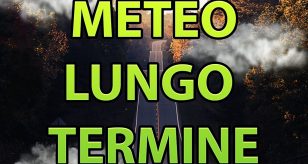 METEO
LUNGO
TERMINE